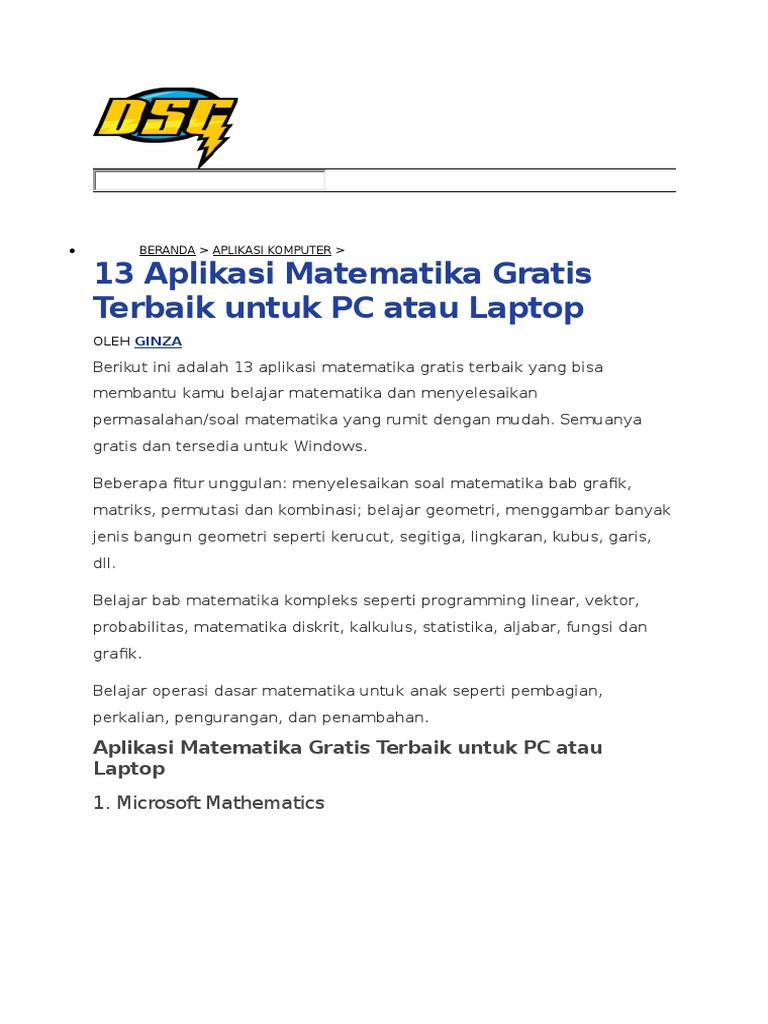 DSG

BERANDA > APLIKASI KOMPUTER >

13 Aplikasi Matematika Gratis Terbaik untuk PC atau Laptop

OLEH GINZA

Berikut ini adalah 13 aplikasi matematika gratis terbaik yang bisa membantu kamu belajar matematika dan menyelesaikan permasalahan/soal matematika yang rumit dengan mudah. Semuanya gratis dan tersedia untuk Windows.

Beberapa fitur unggulan: menyelesaikan soal matematika bab grafik, matriks, permutasi dan kombinasi; belajar geometri, menggambar banyak jenis bangun geometri seperti kerucut, segitiga, lingkaran, kubus, garis, dll.

Belajar bab matematika kompleks seperti programming linear, vektor, probabilitas, matematika diskrit, kalkulus, statistika, aljabar, fungsi dan grafik.

Belajar operasi dasar matematika untuk anak seperti pembagian, perkalian, pengurangan, dan penambahan.

Aplikasi Matematika Gratis Terbaik untuk PC atau Laptop

1. Microsoft Mathematics